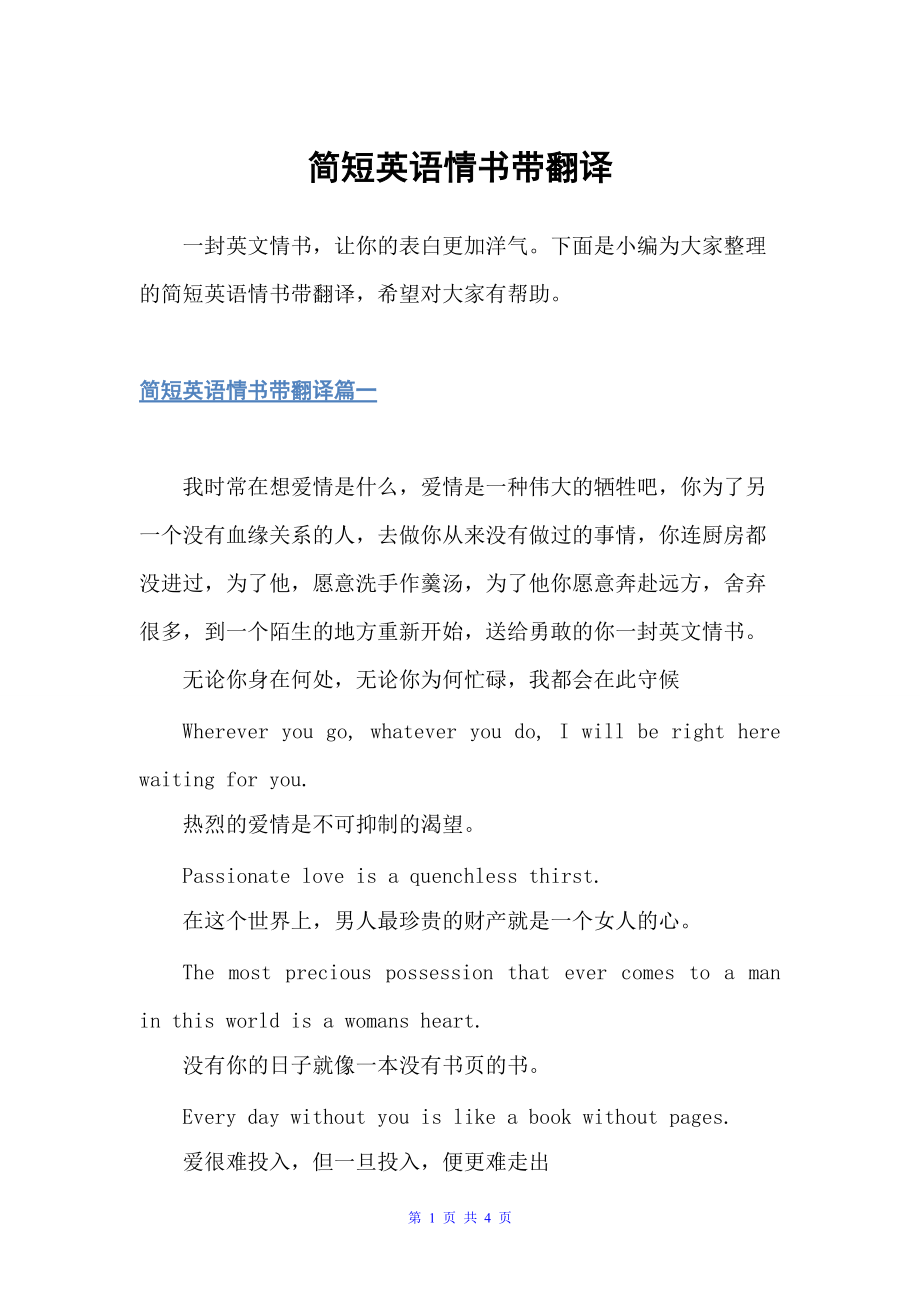 简短英语情书带翻译

一封英文情书，让你的表白更加洋气。下面是小编为大家整理的简短英语情书带翻译，希望对大家有帮助。

简短英语情书带翻译篇一

我时常在想爱情是什么，爱情是一种伟大的牺牲吧，你为了另一个没有血缘关系的人，去做你从来没有做过的事情，你连厨房都没进过，为了他，愿意洗手作羹汤，为了他你愿意奔赴远方，舍弃很多，到一个陌生的地方重新开始，送给勇敢的你一封英文情书。

无论你身在何处，无论你为何忙碌，我都会在此守候

Wherever you go, whatever you do, I will be right here waiting for you.

热烈的爱情是不可抑制的渴望。

Passionate love is a quenchless thirst.

在这个世界上，男人最珍贵的财产就是一个女人的心。

The most precious possession that ever comes to a man in this world is a womans heart.

没有你的日子就像一本没有书页的书。

Every day without you is like a book without pages.

爱很难投入，但一旦投入，便更难走出

第 1 页 共 4 页